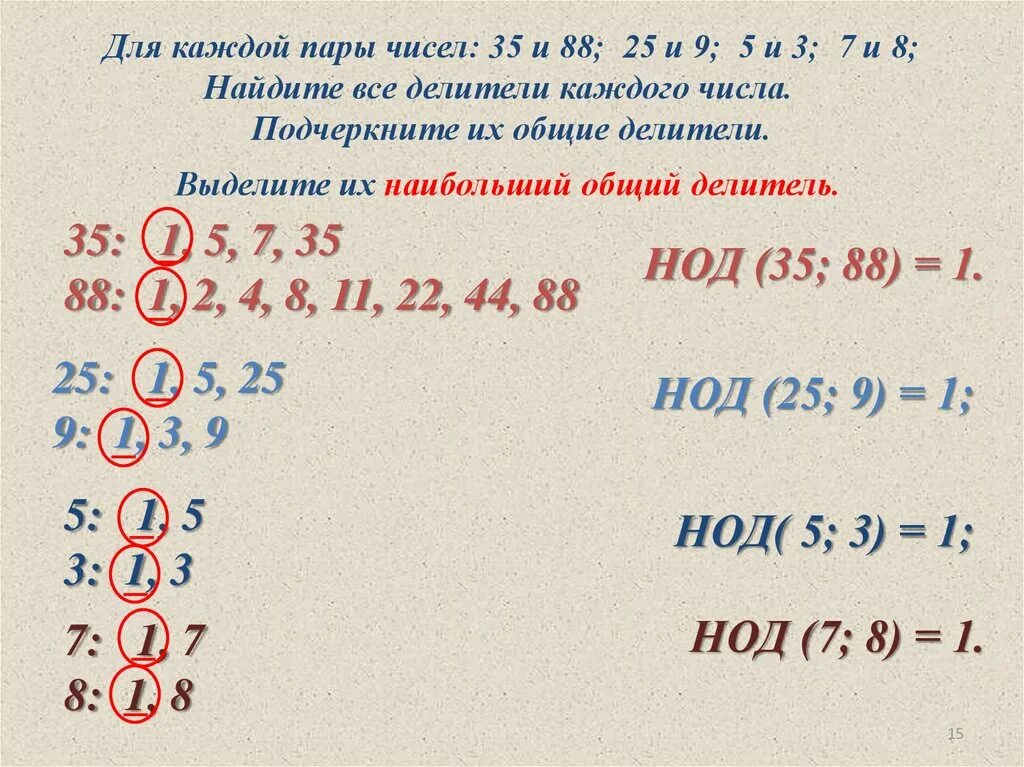 Для каждой пары чисел: 35 и 88; 25 и 9; 5 и 3; 7 и 8;
Найдите все делители каждого числа.
Подчеркните их общие делители.

Выделите их наибольший общий делитель.

35: 1, 5, 7, 35
88: 1, 2, 4, 8, 11, 22, 44, 88

НОД (35; 88) = 1.

25: 1, 5, 25
9: 1, 3, 9

НОД (25; 9) = 1;

5: 1, 5
3: 1, 3

НОД( 5; 3) = 1;

7: 1, 7
8: 1, 8

НОД (7; 8) = 1.

15